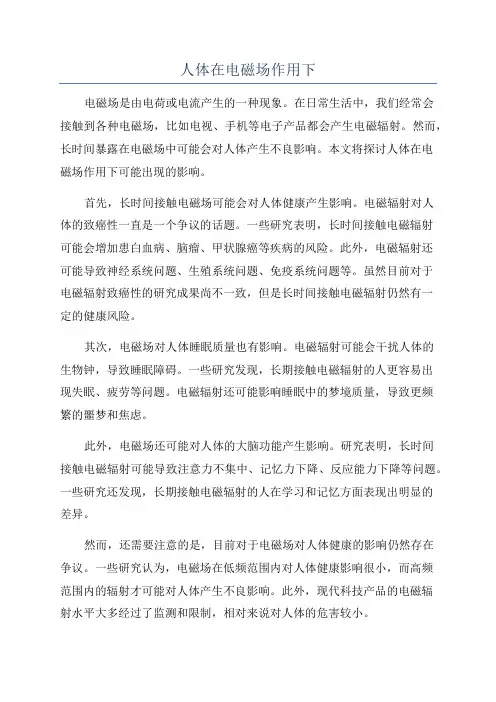 人体在电磁场作用下

电磁场是由电荷或电流产生的一种现象。在日常生活中，我们经常会接触到各种电磁场，比如电视、手机等电子产品都会产生电磁辐射。然而，长时间暴露在电磁场中可能会对人体产生不良影响。本文将探讨人体在电磁场作用下可能出现的影响。

首先，长时间接触电磁场可能会对人体健康产生影响。电磁辐射对人体的致癌性一直是一个争议的话题。一些研究表明，长时间接触电磁辐射可能会增加患白血病、脑瘤、甲状腺癌等疾病的风险。此外，电磁辐射还可能导致神经系统问题、生殖系统问题、免疫系统问题等。虽然目前对于电磁辐射致癌性的研究成果尚不一致，但是长时间接触电磁辐射仍然有一定的健康风险。

其次，电磁场对人体睡眠质量也有影响。电磁辐射可能会干扰人体的生物钟，导致睡眠障碍。一些研究发现，长期接触电磁辐射的人更容易出现失眠、疲劳等问题。电磁辐射还可能影响睡眠中的梦境质量，导致更频繁的噩梦和焦虑。

此外，电磁场还可能对人体的大脑功能产生影响。研究表明，长时间接触电磁辐射可能导致注意力不集中、记忆力下降、反应能力下降等问题。一些研究还发现，长期接触电磁辐射的人在学习和记忆方面表现出明显的差异。

然而，还需要注意的是，目前对于电磁场对人体健康的影响仍然存在争议。一些研究认为，电磁场在低频范围内对人体健康影响很小，而高频范围内的辐射才可能对人体产生不良影响。此外，现代科技产品的电磁辐射水平大多经过了监测和限制，相对来说对人体的危害较小。